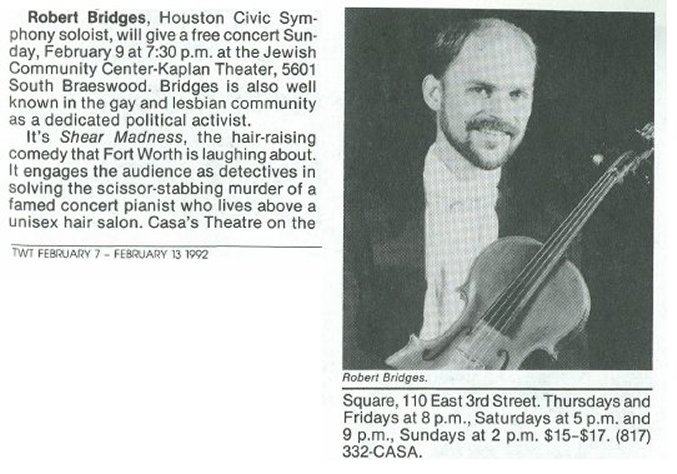 Robert Bridges, Houston Civic Symphony soloist, will give a free concert Sunday, February 9 at 7:30 p.m. at the Jewish Community Center-Kaplan Theater, 5601 South Braeswood. Bridges is also well known in the gay and lesbian community as a dedicated political activist.

It's Shear Madness, the hair-raising comedy that Fort Worth is laughing about. It engages the audience as detectives in solving the scissor-stabbing murder of a famed concert pianist who lives above a unisex hair salon. Casa's Theatre on the

TWT FEBRUARY 7 - FEBRUARY 13 1992

Robert Bridges.

Square, 110 East 3rd Street. Thursdays and Fridays at 8 p.m., Saturdays at 5 p.m. and 9 p.m., Sundays at 2 p.m. $15-$17. (817) 332-CASA.